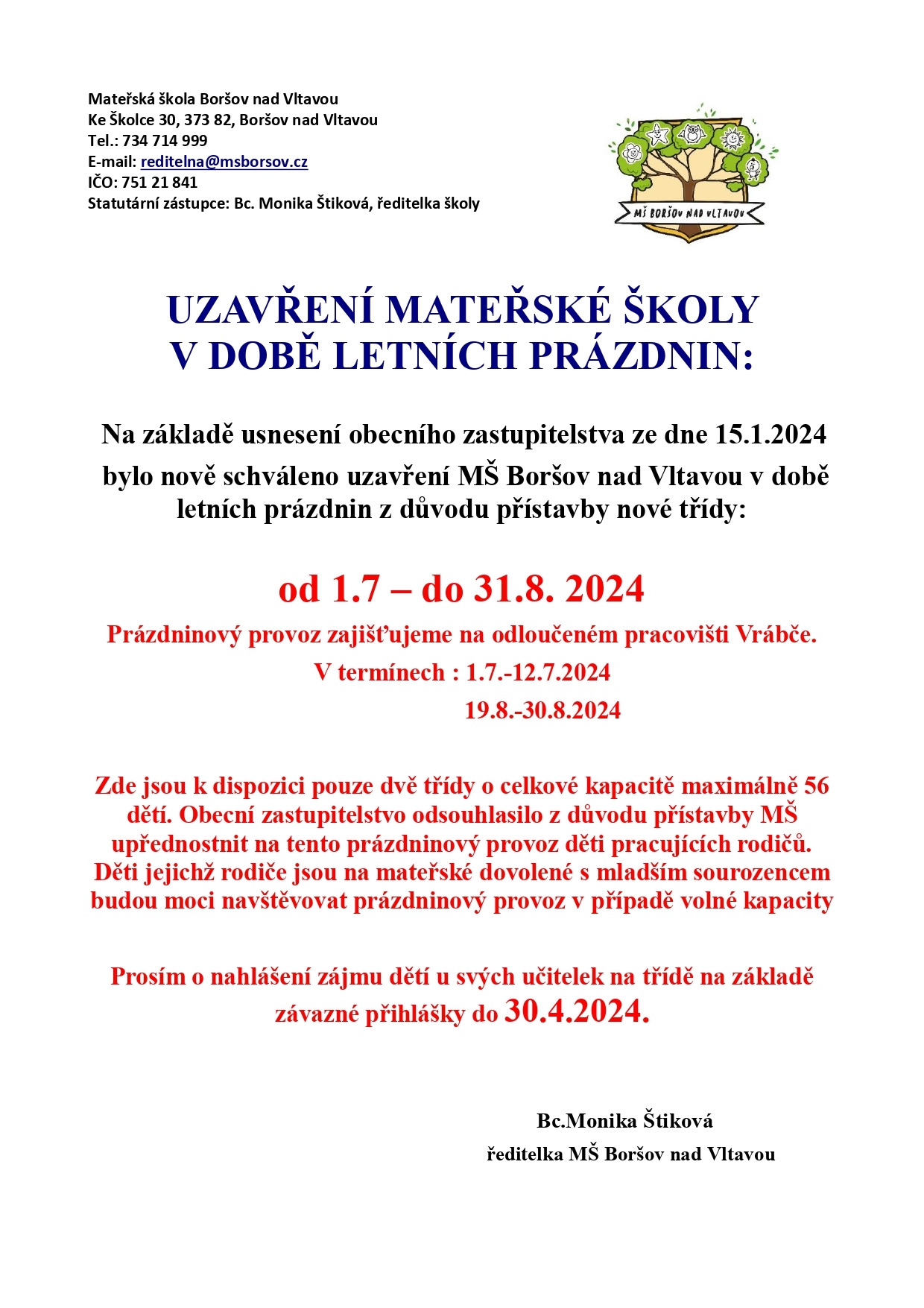 Mateřská škola Boršov nad Vltavou
Ke Školce 30, 373 82, Boršov nad Vltavou
Tel.: 734 714 999
E-mail: reditelna@msborsov.cz
IČO: 751 21 841
Statutární zástupce: Bc. Monika Štiková, ředitelka školy

MŠ BORŠOV NAD VLTAVOU

UZAVŘENÍ MATEŘSKÉ ŠKOLY
V DOBĚ LETNÍCH PRÁZDNIN:

Na základě usnesení obecního zastupitelstva ze dne 15.1.2024 bylo nově schváleno uzavření MŠ Boršov nad Vltavou v době letních prázdnin z důvodu přístavby nové třídy:

od 1.7 – do 31.8. 2024

Prázdninový provoz zajišťujeme na odloučeném pracovišti Vrábče.
V termínech : 1.7.-12.7.2024
19.8.-30.8.2024

Zde jsou k dispozici pouze dvě třídy o celkové kapacitě maximálně 56 dětí. Obecní zastupitelstvo odsouhlasilo z důvodu přístavby MŠ upřednostnit na tento prázdninový provoz děti pracujících rodičů. Děti jejichž rodiče jsou na mateřské dovolené s mladším sourozencem budou moci navštěvovat prázdninový provoz v případě volné kapacity

Prosím o nahlášení zájmu dětí u svých učitelek na třídě na základě závazné přihlášky do 30.4.2024.

Bc.Monika Štiková
ředitelka MŠ Boršov nad Vltavou